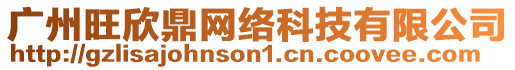 广州旺欣鼎网络科技有限公司
http://gzlisajohnson1.cn.coovee.com